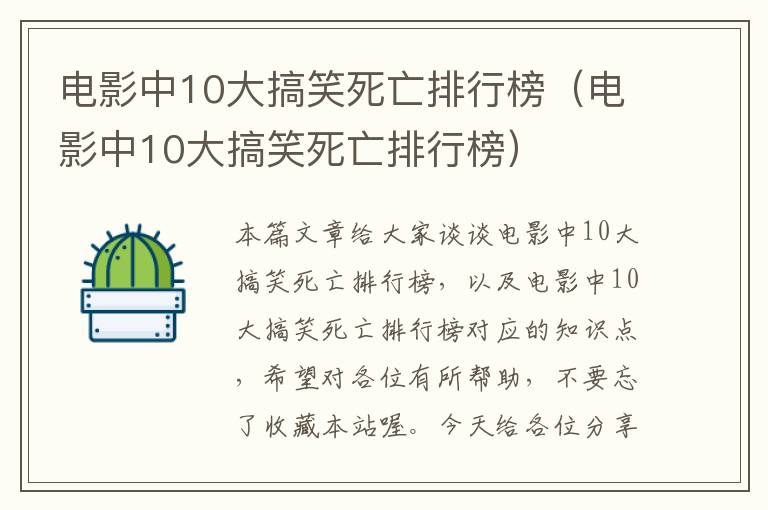 电影中10大搞笑死亡排行榜（电影中10大搞笑死亡排行榜）

本篇文章给大家谈谈电影中10大搞笑死亡排行榜，以及电影中10大搞笑死亡排行榜对应的知识点，希望对各位有所帮助，不要忘了收藏本站喔。今天给各位分享